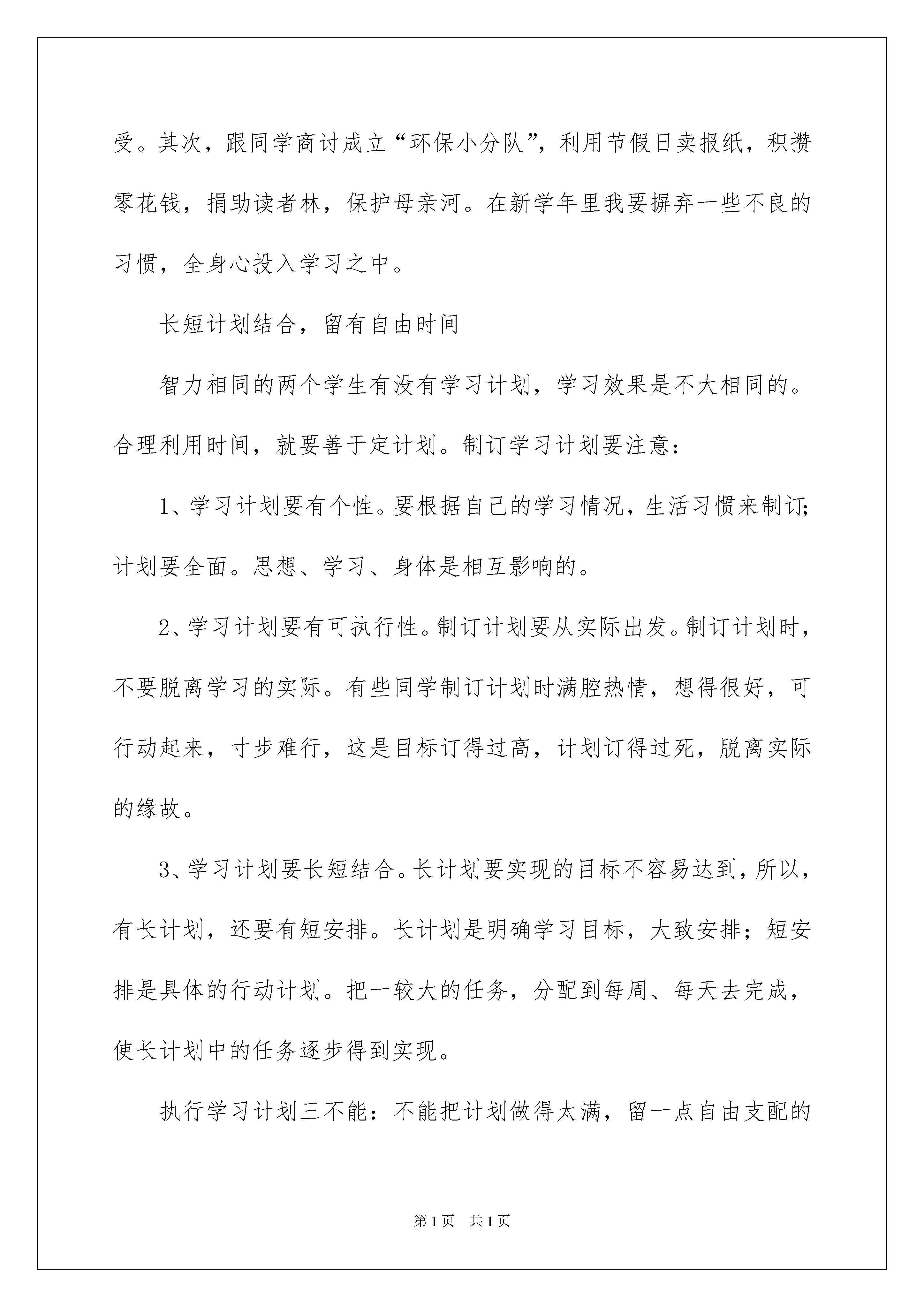 受。其次，跟同学商讨成立“环保小分队”，利用节假日卖报纸，积攒零花钱，捐助读者林，保护母亲河。在新学年里我要摒弃一些不良的习惯，全身心投入学习之中。

长短计划结合，留有自由时间

智力相同的两个学生有没有学习计划，学习效果是不大相同的。合理利用时间，就要善于定计划。制订学习计划要注意：

1、学习计划要有个性。要根据自己的学习情况，生活习惯来制订;计划要全面。思想、学习、身体是相互影响的。

2、学习计划要有可执行性。制订计划要从实际出发。制订计划时，不要脱离学习的实际。有些同学制订计划时满腔热情，想得很好，可行动起来，寸步难行，这是目标订得过高，计划订得过死，脱离实际的缘故。

3、学习计划要长短结合。长计划要实现的目标不容易达到，所以，有长计划，还要有短安排。长计划是明确学习目标，大致安排；短安排是具体的行动计划。把一较大的任务，分配到每周、每天去完成，使长计划中的任务逐步得到实现。

执行学习计划三不能：不能把计划做得太满，留一点自由支配的

第1页 共1页